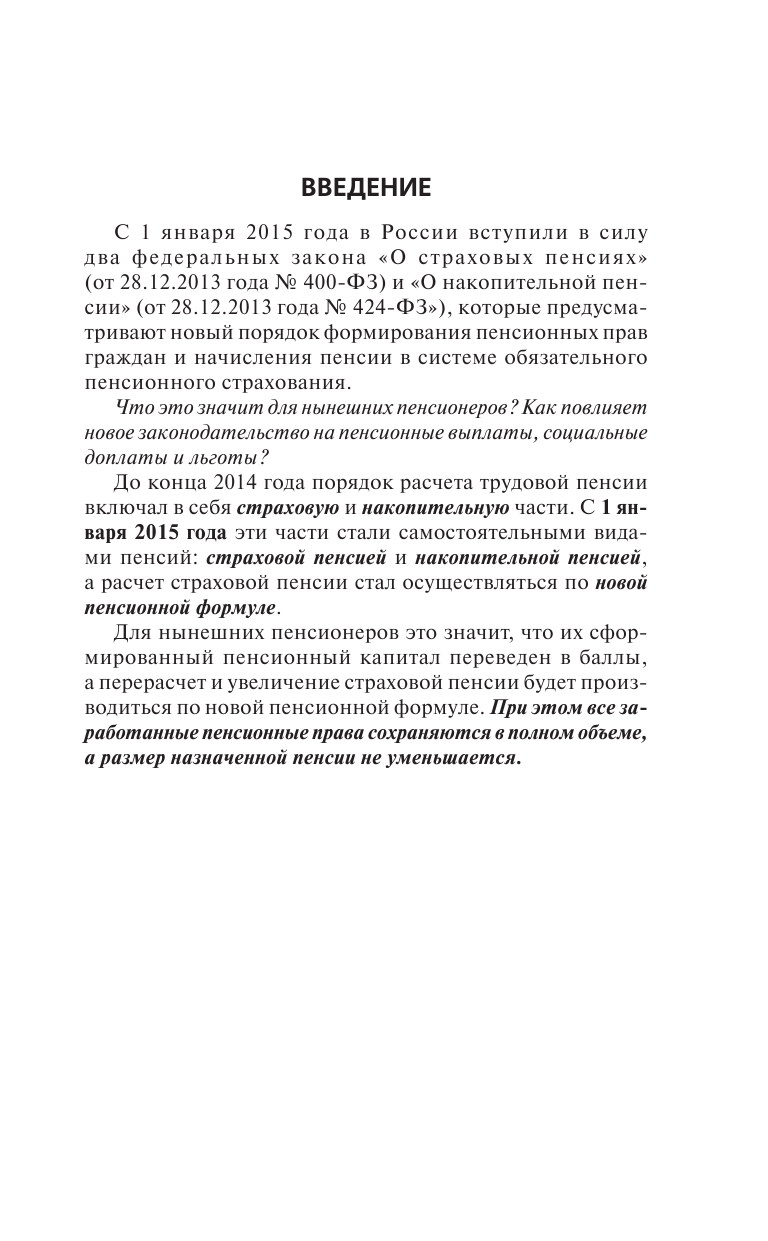 ВВЕДЕНИЕ

С 1 января 2015 года в России вступили в силу два федеральных закона «О страховых пенсиях» (от 28.12.2013 года № 400-ФЗ) и «О накопительной пенсии» (от 28.12.2013 года № 424-ФЗ»), которые предусматривают новый порядок формирования пенсионных прав граждан и начисления пенсии в системе обязательного пенсионного страхования.

Что это значит для нынешних пенсионеров? Как повлияет новое законодательство на пенсионные выплаты, социальные доплаты и льготы?

До конца 2014 года порядок расчета трудовой пенсии включал в себя страховую и накопительную части. С 1 января 2015 года эти части стали самостоятельными видами пенсий: страховой пенсией и накопительной пенсией, а расчет страховой пенсии стал осуществляться по новой пенсионной формуле.

Для нынешних пенсионеров это значит, что их сформированный пенсионный капитал переведен в баллы, а перерасчет и увеличение страховой пенсии будет производиться по новой пенсионной формуле. При этом все заработанные пенсионные права сохраняются в полном объеме, а размер назначенной пенсии не уменьшается.